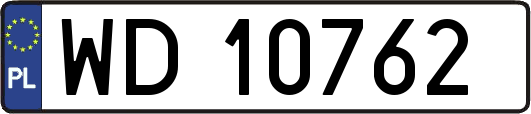 PL
WD 10762